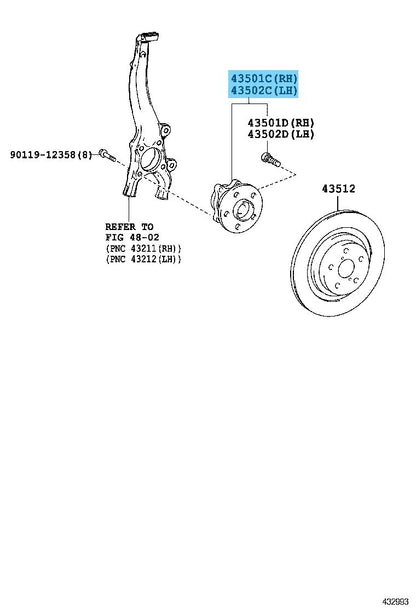 43501C(RH)
43502C(LH)

43501D(RH)
43502D(LH)

90119-12358(8)

43512

REFER TO
FIG 48-02
(PNC 43211(RH))
(PNC 43212(LH))

432993